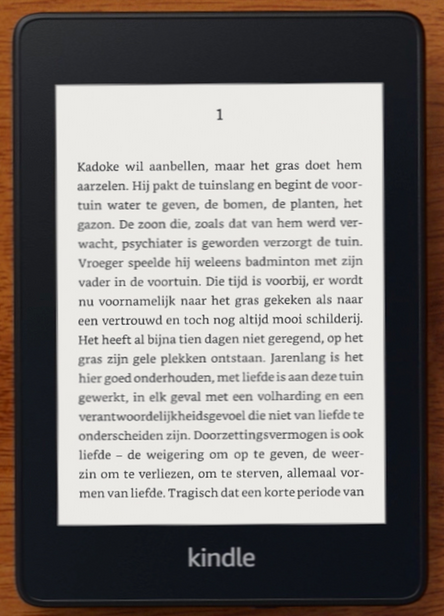 1

Kadoke wil aanbellen, maar het gras doet hem aarzelen. Hij pakt de tuinslang en begint de voortuin water te geven, de bomen, de planten, het gazon. De zoon die, zoals dat van hem werd verwacht, psychiater is geworden verzorgt de tuin. Vroeger speelde hij weleens badminton met zijn vader in de voortuin. Die tijd is voorbij, er wordt nu voornamelijk naar het gras gekeken als naar een vertrouwd en toch nog altijd mooi schilderij. Het heeft al bijna tien dagen niet geregend, op het gras zijn gele plekken ontstaan. Jarenlang is het hier goed onderhouden, met liefde is aan deze tuin gewerkt, in elk geval met een volharding en een verantwoordelijkheidsgevoel die niet van liefde te onderscheiden zijn. Doorzettingsvermogen is ook liefde – de weigering om op te geven, de weerzin om te verliezen, om te sterven, allemaal vormen van liefde. Tragisch dat een korte periode van

kindle